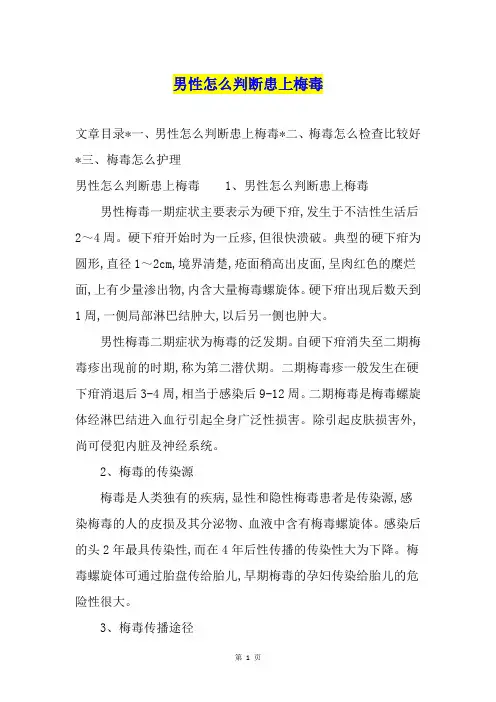 男性怎么判断患上梅毒

文章目录*一、男性怎么判断患上梅毒*二、梅毒怎么检查比较好*三、梅毒怎么护理

男性怎么判断患上梅毒　　1、男性怎么判断患上梅毒

男性梅毒一期症状主要表示为硬下疳,发生于不洁性生活后2～4周。硬下疳开始时为一丘疹,但很快溃破。典型的硬下疳为圆形,直径1～2cm,境界清楚,疮面稍高出皮面,呈肉红色的糜烂面,上有少量渗出物,内含大量梅毒螺旋体。硬下疳出现后数天到1周,一侧局部淋巴结肿大,以后另一侧也肿大。

男性梅毒二期症状为梅毒的泛发期。自硬下疳消失至二期梅毒疹出现前的时期,称为第二潜伏期。二期梅毒疹一般发生在硬下疳消退后3-4周,相当于感染后9-12周。二期梅毒是梅毒螺旋体经淋巴结进入血行引起全身广泛性损害。除引起皮肤损害外,尚可侵犯内脏及神经系统。

2、梅毒的传染源

梅毒是人类独有的疾病,显性和隐性梅毒患者是传染源,感染梅毒的人的皮损及其分泌物、血液中含有梅毒螺旋体。感染后的头2年最具传染性,而在4年后性传播的传染性大为下降。梅毒螺旋体可通过胎盘传给胎儿,早期梅毒的孕妇传染给胎儿的危险性很大。

3、梅毒传播途径

第 1 页